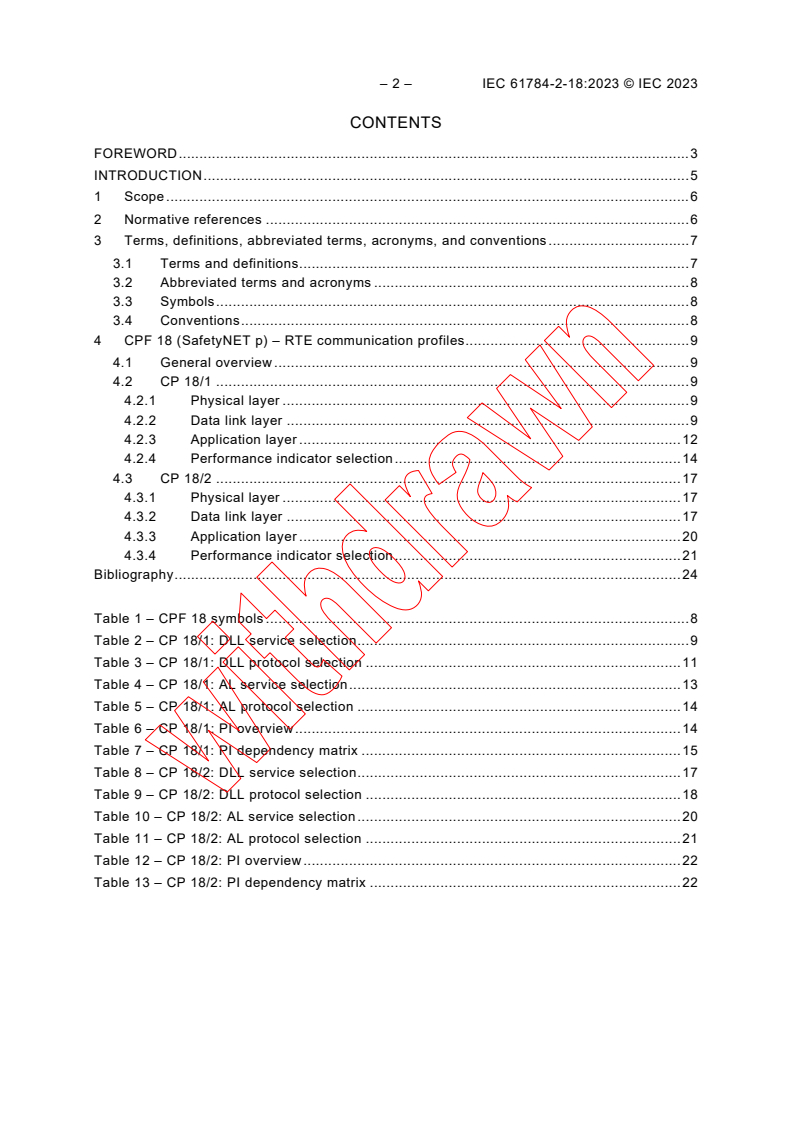 – 2 – IEC 61784-2-18:2023 © IEC 2023

CONTENTS

FOREWORD 3
INTRODUCTION 5
1 Scope 6
2 Normative references 6
3 Terms, definitions, abbreviated terms, acronyms, and conventions 7
3.1 Terms and definitions 7
3.2 Abbreviated terms and acronyms 8
3.3 Symbols 8
3.4 Conventions 8
4 CPF 18 (SafetyNET p) – RTE communication profiles 9
4.1 General overview 9
4.2 CP 18/1 9
4.2.1 Physical layer 9
4.2.2 Data link layer 9
4.2.3 Application layer 12
4.2.4 Performance indicator selection 14
4.3 CP 18/2 17
4.3.1 Physical layer 17
4.3.2 Data link layer 17
4.3.3 Application layer 20
4.3.4 Performance indicator selection 21
Bibliography 24

Table 1 – CPF 18 symbols 8
Table 2 – CP 18/1: DLL service selection 9
Table 3 – CP 18/1: DLL protocol selection 11
Table 4 – CP 18/1: AL service selection 13
Table 5 – CP 18/1: AL protocol selection 14
Table 6 – CP 18/1: PI overview 14
Table 7 – CP 18/1: PI dependency matrix 15
Table 8 – CP 18/2: DLL service selection 17
Table 9 – CP 18/2: DLL protocol selection 18
Table 10 – CP 18/2: AL service selection 20
Table 11 – CP 18/2: AL protocol selection 21
Table 12 – CP 18/2: PI overview 22
Table 13 – CP 18/2: PI dependency matrix 22

Withdrawn